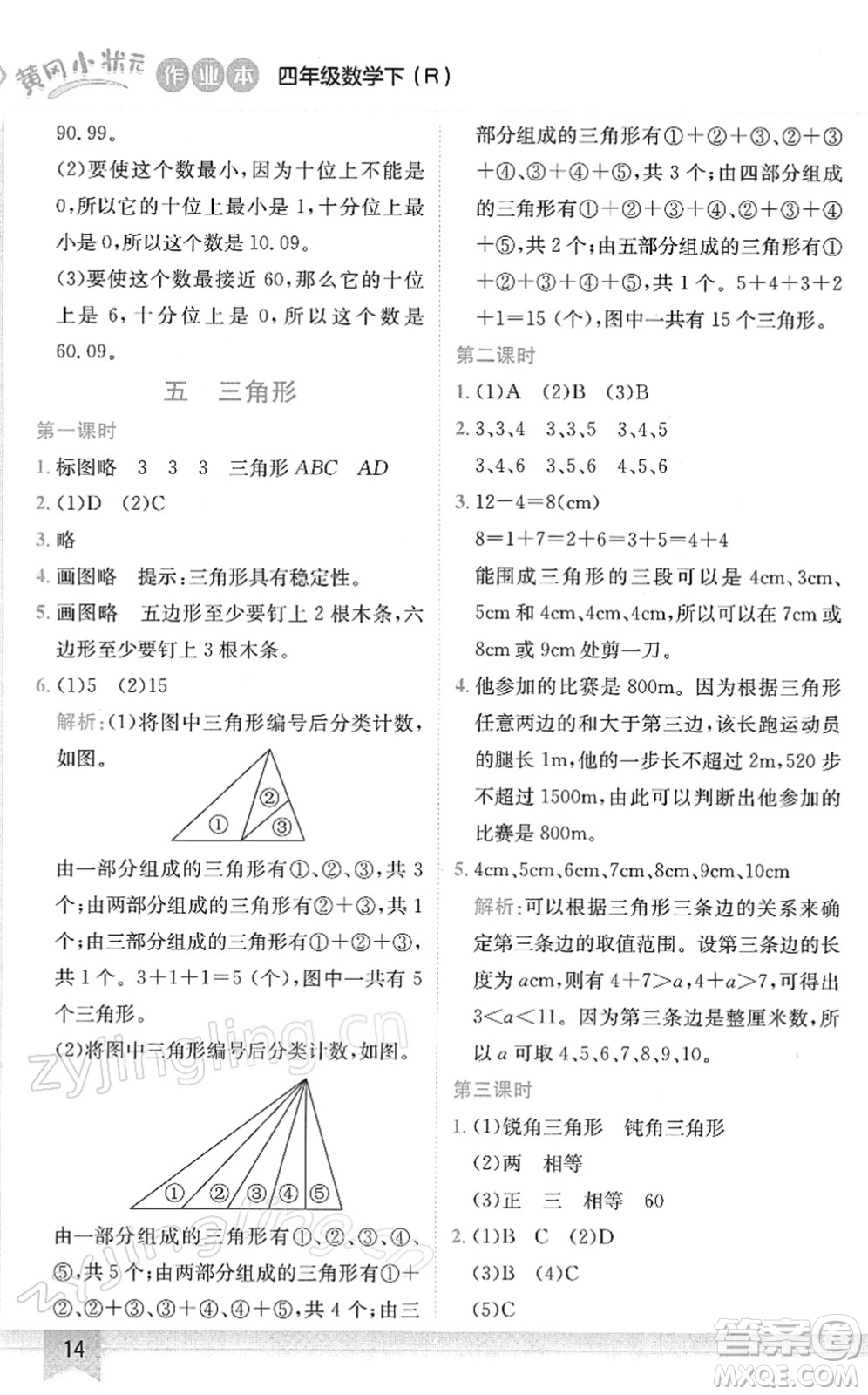 黄冈小状元 作业本 四年级数学下（R）

90.99。

(2)要使这个数最小，因为十位上不能是0，所以它的十位上最小是1，十分位上最小是0，所以这个数是10.09。

(3)要使这个数最接近60，那么它的十位上是6，十分位上是0，所以这个数是60.09。

五　三角形

第一课时

1. 标图略　3　3　3　三角形 $ABC$　$AD$

2. (1)D　(2)C

3. 略

4. 画图略　提示：三角形具有稳定性。

5. 画图略　五边形至少要钉上2根木条，六边形至少要钉上3根木条。

6. (1)5　(2)15

解析：(1)将图中三角形编号后分类计数，如图。

①　②　③

由一部分组成的三角形有①、②、③，共3个；由两部分组成的三角形有②+③，共1个；由三部分组成的三角形有①+②+③，共1个。3+1+1=5（个），图中一共有5个三角形。

(2)将图中三角形编号后分类计数，如图。

①　②　③　④　⑤

由一部分组成的三角形有①、②、③、④、⑤，共5个；由两部分组成的三角形有①+②、②+③、③+④、④+⑤，共4个；由三部分组成的三角形有①+②+③、②+③+④、③+④+⑤，共3个；由四部分组成的三角形有①+②+③+④、②+③+④+⑤，共2个；由五部分组成的三角形有①+②+③+④+⑤，共1个。5+4+3+2+1=15（个），图中一共有15个三角形。

第二课时

1. (1)A　(2)B　(3)B

2. 3、3、4　3、3、5　3、4、5
3、4、6　3、5、6　4、5、6

3. 12-4=8(cm)
8=1+7=2+6=3+5=4+4
能围成三角形的三段可以是4cm、3cm、5cm和4cm、4cm、4cm，所以可以在7cm或8cm或9cm处剪一刀。

4. 他参加的比赛是800m。因为根据三角形任意两边的和大于第三边，该长跑运动员的腿长1m，他的一步长不超过2m，520步不超过1500m，由此可以判断出他参加的比赛是800m。

5. 4cm、5cm、6cm、7cm、8cm、9cm、10cm

解析：可以根据三角形三条边的关系来确定第三条边的取值范围。设第三条边的长度为$a$cm，则有$4+7>a$，$4+a>7$，可得出$3<a<11$。因为第三条边是整厘米数，所以$a$可取4、5、6、7、8、9、10。

第三课时

1. (1)锐角三角形　钝角三角形
(2)两　相等
(3)正　三　相等　60

2. (1)B　C　(2)D
(3)B　(4)C
(5)C

14

zyjingling.cn

答案圈 MXQE.COM